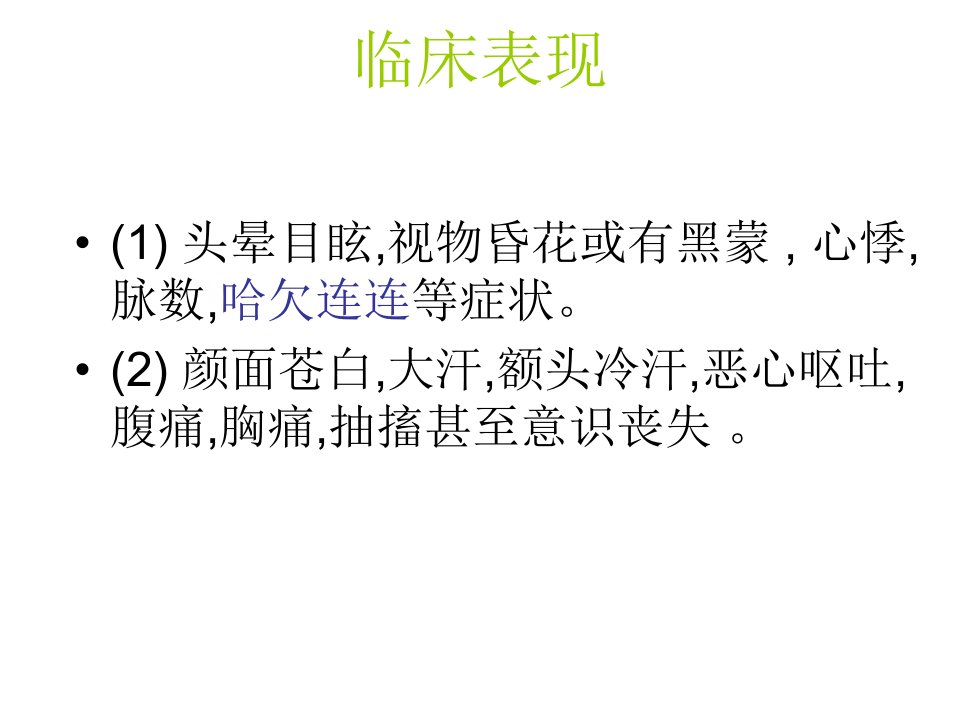 临床表现

• (1)头晕目眩,视物昏花或有黑蒙，心悸,脉数,哈欠连连等症状。

• (2)颜面苍白,大汗,额头冷汗,恶心呕吐,腹痛,胸痛,抽搐甚至意识丧失。